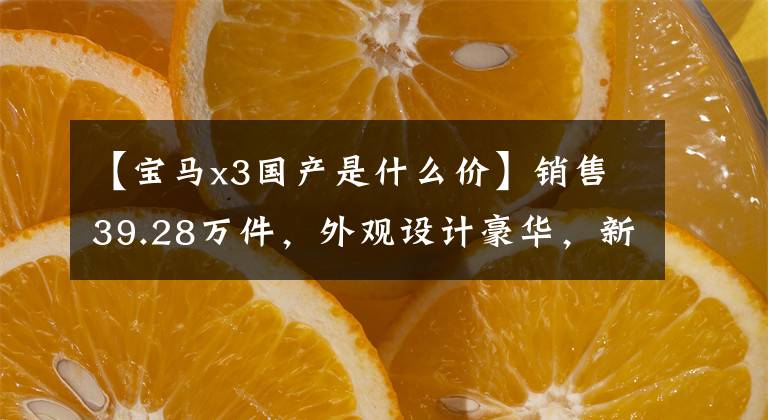 【宝马x3国产是什么价】销售39.28万件，外观设计豪华，新